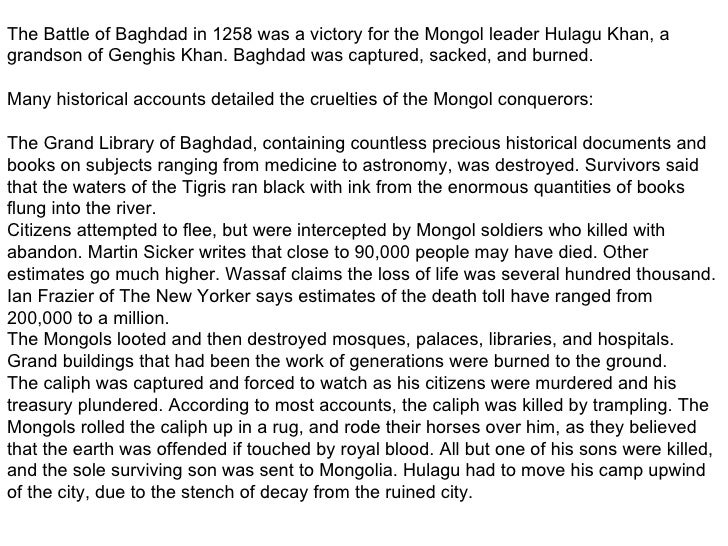 The Battle of Baghdad in 1258 was a victory for the Mongol leader Hulagu Khan, a grandson of Genghis Khan. Baghdad was captured, sacked, and burned.

Many historical accounts detailed the cruelties of the Mongol conquerors:

The Grand Library of Baghdad, containing countless precious historical documents and books on subjects ranging from medicine to astronomy, was destroyed. Survivors said that the waters of the Tigris ran black with ink from the enormous quantities of books flung into the river.
Citizens attempted to flee, but were intercepted by Mongol soldiers who killed with abandon. Martin Sicker writes that close to 90,000 people may have died. Other estimates go much higher. Wassaf claims the loss of life was several hundred thousand. Ian Frazier of The New Yorker says estimates of the death toll have ranged from 200,000 to a million.
The Mongols looted and then destroyed mosques, palaces, libraries, and hospitals. Grand buildings that had been the work of generations were burned to the ground.
The caliph was captured and forced to watch as his citizens were murdered and his treasury plundered. According to most accounts, the caliph was killed by trampling. The Mongols rolled the caliph up in a rug, and rode their horses over him, as they believed that the earth was offended if touched by royal blood. All but one of his sons were killed, and the sole surviving son was sent to Mongolia. Hulagu had to move his camp upwind of the city, due to the stench of decay from the ruined city.